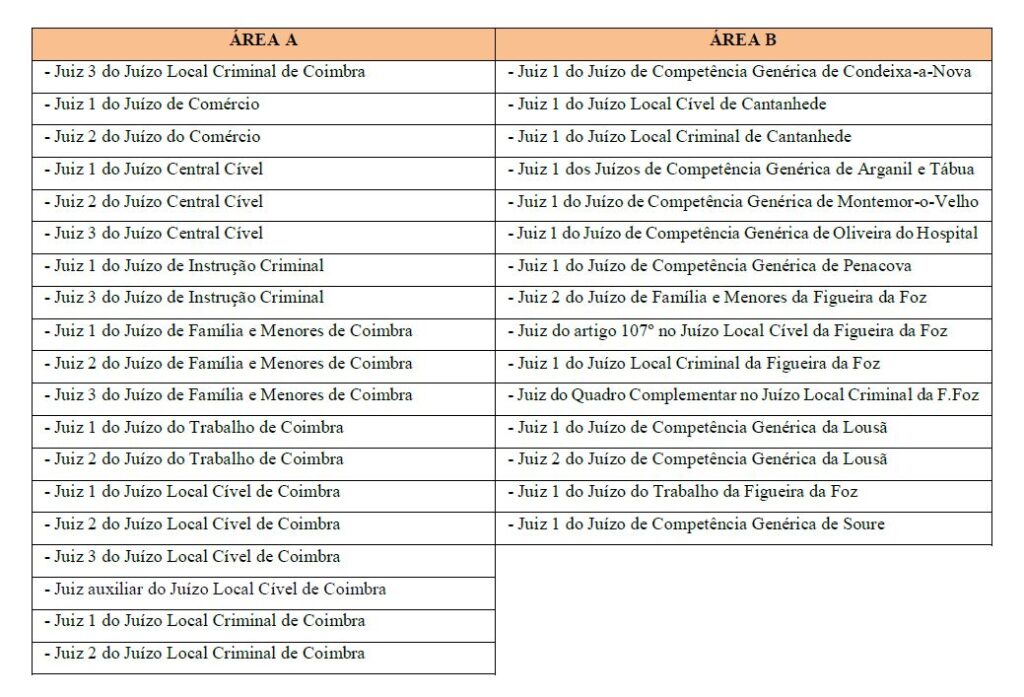 | ÁREA A | ÁREA B |
|---|---|
| - Juiz 3 do Juízo Local Criminal de Coimbra | - Juiz 1 do Juízo de Competência Genérica de Condeixa-a-Nova |
| - Juiz 1 do Juízo de Comércio | - Juiz 1 do Juízo Local Cível de Cantanhede |
| - Juiz 2 do Juízo do Comércio | - Juiz 1 do Juízo Local Criminal de Cantanhede |
| - Juiz 1 do Juízo Central Cível | - Juiz 1 dos Juízos de Competência Genérica de Arganil e Tábua |
| - Juiz 2 do Juízo Central Cível | - Juiz 1 do Juízo de Competência Genérica de Montemor-o-Velho |
| - Juiz 3 do Juízo Central Cível | - Juiz 1 do Juízo de Competência Genérica de Oliveira do Hospital |
| - Juiz 1 do Juízo de Instrução Criminal | - Juiz 1 do Juízo de Competência Genérica de Penacova |
| - Juiz 3 do Juízo de Instrução Criminal | - Juiz 2 do Juízo de Família e Menores da Figueira da Foz |
| - Juiz 1 do Juízo de Família e Menores de Coimbra | - Juiz do artigo 107º no Juízo Local Cível da Figueira da Foz |
| - Juiz 2 do Juízo de Família e Menores de Coimbra | - Juiz 1 do Juízo Local Criminal da Figueira da Foz |
| - Juiz 3 do Juízo de Família e Menores de Coimbra | - Juiz do Quadro Complementar no Juízo Local Criminal da F.Foz |
| - Juiz 1 do Juízo do Trabalho de Coimbra | - Juiz 1 do Juízo de Competência Genérica da Lousã |
| - Juiz 2 do Juízo do Trabalho de Coimbra | - Juiz 2 do Juízo de Competência Genérica da Lousã |
| - Juiz 1 do Juízo Local Cível de Coimbra | - Juiz 1 do Juízo do Trabalho da Figueira da Foz |
| - Juiz 2 do Juízo Local Cível de Coimbra | - Juiz 1 do Juízo de Competência Genérica de Soure |
| - Juiz 3 do Juízo Local Cível de Coimbra | |
| - Juiz auxiliar do Juízo Local Cível de Coimbra | |
| - Juiz 1 do Juízo Local Criminal de Coimbra | |
| - Juiz 2 do Juízo Local Criminal de Coimbra | |